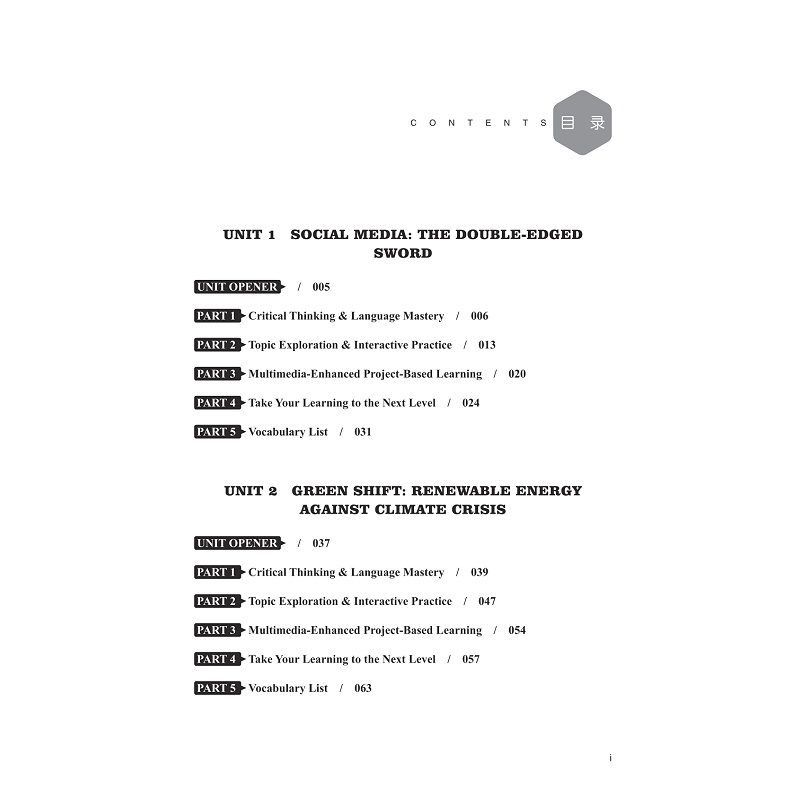 CONTENTS 目录

UNIT 1 SOCIAL MEDIA: THE DOUBLE-EDGED SWORD

UNIT OPENER / 005

PART 1 Critical Thinking & Language Mastery / 006

PART 2 Topic Exploration & Interactive Practice / 013

PART 3 Multimedia-Enhanced Project-Based Learning / 020

PART 4 Take Your Learning to the Next Level / 024

PART 5 Vocabulary List / 031

UNIT 2 GREEN SHIFT: RENEWABLE ENERGY AGAINST CLIMATE CRISIS

UNIT OPENER / 037

PART 1 Critical Thinking & Language Mastery / 039

PART 2 Topic Exploration & Interactive Practice / 047

PART 3 Multimedia-Enhanced Project-Based Learning / 054

PART 4 Take Your Learning to the Next Level / 057

PART 5 Vocabulary List / 063

i